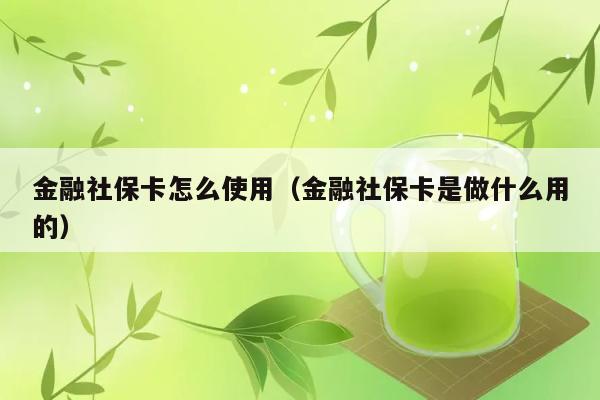 金融社保卡怎么使用（金融社保卡是做什么用的）